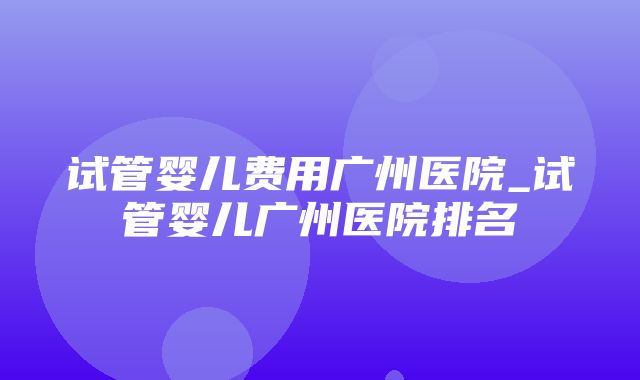 试管婴儿费用广州医院_试管婴儿广州医院排名